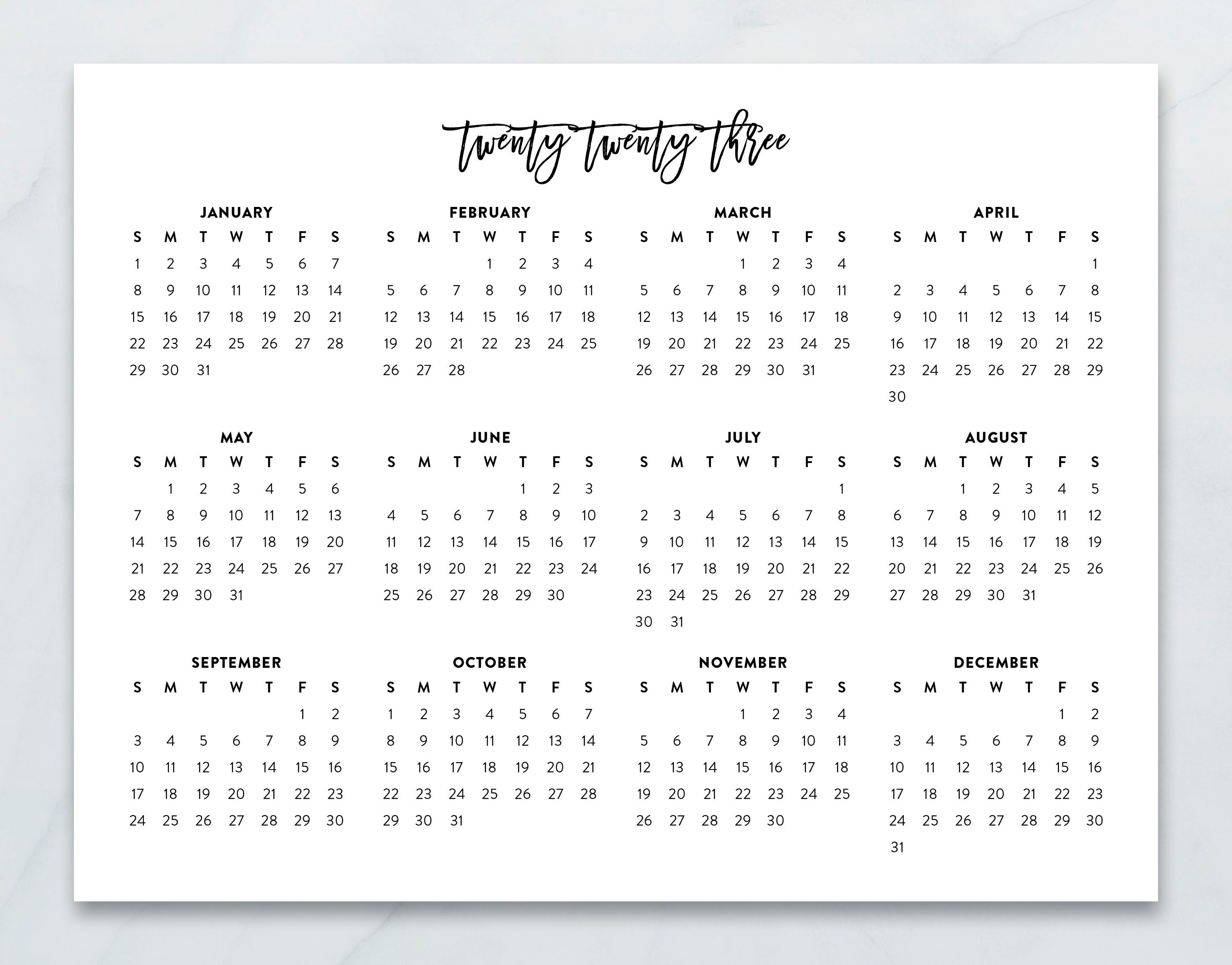 twenty twenty three

JANUARY

| S | M | T | W | T | F | S |
|---|---|---|---|---|---|---|
| 1 | 2 | 3 | 4 | 5 | 6 | 7 |
| 8 | 9 | 10 | 11 | 12 | 13 | 14 |
| 15 | 16 | 17 | 18 | 19 | 20 | 21 |
| 22 | 23 | 24 | 25 | 26 | 27 | 28 |
| 29 | 30 | 31 | | | | |

FEBRUARY

| S | M | T | W | T | F | S |
|---|---|---|---|---|---|---|
| | | | 1 | 2 | 3 | 4 |
| 5 | 6 | 7 | 8 | 9 | 10 | 11 |
| 12 | 13 | 14 | 15 | 16 | 17 | 18 |
| 19 | 20 | 21 | 22 | 23 | 24 | 25 |
| 26 | 27 | 28 | | | | |

MARCH

| S | M | T | W | T | F | S |
|---|---|---|---|---|---|---|
| | | | 1 | 2 | 3 | 4 |
| 5 | 6 | 7 | 8 | 9 | 10 | 11 |
| 12 | 13 | 14 | 15 | 16 | 17 | 18 |
| 19 | 20 | 21 | 22 | 23 | 24 | 25 |
| 26 | 27 | 28 | 29 | 30 | 31 | |

APRIL

| S | M | T | W | T | F | S |
|---|---|---|---|---|---|---|
| | | | | | | 1 |
| 2 | 3 | 4 | 5 | 6 | 7 | 8 |
| 9 | 10 | 11 | 12 | 13 | 14 | 15 |
| 16 | 17 | 18 | 19 | 20 | 21 | 22 |
| 23 | 24 | 25 | 26 | 27 | 28 | 29 |
| 30 | | | | | | |

MAY

| S | M | T | W | T | F | S |
|---|---|---|---|---|---|---|
| | 1 | 2 | 3 | 4 | 5 | 6 |
| 7 | 8 | 9 | 10 | 11 | 12 | 13 |
| 14 | 15 | 16 | 17 | 18 | 19 | 20 |
| 21 | 22 | 23 | 24 | 25 | 26 | 27 |
| 28 | 29 | 30 | 31 | | | |

JUNE

| S | M | T | W | T | F | S |
|---|---|---|---|---|---|---|
| | | | | 1 | 2 | 3 |
| 4 | 5 | 6 | 7 | 8 | 9 | 10 |
| 11 | 12 | 13 | 14 | 15 | 16 | 17 |
| 18 | 19 | 20 | 21 | 22 | 23 | 24 |
| 25 | 26 | 27 | 28 | 29 | 30 | |

JULY

| S | M | T | W | T | F | S |
|---|---|---|---|---|---|---|
| | | | | | | 1 |
| 2 | 3 | 4 | 5 | 6 | 7 | 8 |
| 9 | 10 | 11 | 12 | 13 | 14 | 15 |
| 16 | 17 | 18 | 19 | 20 | 21 | 22 |
| 23 | 24 | 25 | 26 | 27 | 28 | 29 |
| 30 | 31 | | | | | |

AUGUST

| S | M | T | W | T | F | S |
|---|---|---|---|---|---|---|
| | | 1 | 2 | 3 | 4 | 5 |
| 6 | 7 | 8 | 9 | 10 | 11 | 12 |
| 13 | 14 | 15 | 16 | 17 | 18 | 19 |
| 20 | 21 | 22 | 23 | 24 | 25 | 26 |
| 27 | 28 | 29 | 30 | 31 | | |

SEPTEMBER

| S | M | T | W | T | F | S |
|---|---|---|---|---|---|---|
| | | | | | 1 | 2 |
| 3 | 4 | 5 | 6 | 7 | 8 | 9 |
| 10 | 11 | 12 | 13 | 14 | 15 | 16 |
| 17 | 18 | 19 | 20 | 21 | 22 | 23 |
| 24 | 25 | 26 | 27 | 28 | 29 | 30 |

OCTOBER

| S | M | T | W | T | F | S |
|---|---|---|---|---|---|---|
| 1 | 2 | 3 | 4 | 5 | 6 | 7 |
| 8 | 9 | 10 | 11 | 12 | 13 | 14 |
| 15 | 16 | 17 | 18 | 19 | 20 | 21 |
| 22 | 23 | 24 | 25 | 26 | 27 | 28 |
| 29 | 30 | 31 | | | | |

NOVEMBER

| S | M | T | W | T | F | S |
|---|---|---|---|---|---|---|
| | | | 1 | 2 | 3 | 4 |
| 5 | 6 | 7 | 8 | 9 | 10 | 11 |
| 12 | 13 | 14 | 15 | 16 | 17 | 18 |
| 19 | 20 | 21 | 22 | 23 | 24 | 25 |
| 26 | 27 | 28 | 29 | 30 | | |

DECEMBER

| S | M | T | W | T | F | S |
|---|---|---|---|---|---|---|
| | | | | | 1 | 2 |
| 3 | 4 | 5 | 6 | 7 | 8 | 9 |
| 10 | 11 | 12 | 13 | 14 | 15 | 16 |
| 17 | 18 | 19 | 20 | 21 | 22 | 23 |
| 24 | 25 | 26 | 27 | 28 | 29 | 30 |
| 31 | | | | | | |